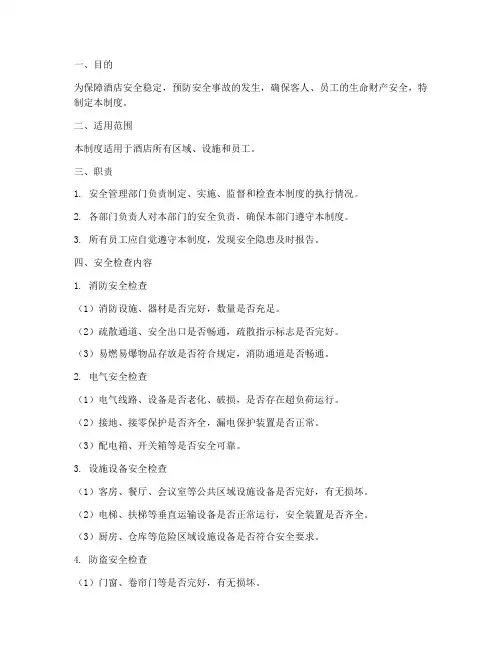 一、目的

为保障酒店安全稳定，预防安全事故的发生，确保客人、员工的生命财产安全，特制定本制度。

二、适用范围

本制度适用于酒店所有区域、设施和员工。

三、职责

1. 安全管理部门负责制定、实施、监督和检查本制度的执行情况。

2. 各部门负责人对本部门的安全负责，确保本部门遵守本制度。

3. 所有员工应自觉遵守本制度，发现安全隐患及时报告。

四、安全检查内容

1. 消防安全检查

（1）消防设施、器材是否完好，数量是否充足。

（2）疏散通道、安全出口是否畅通，疏散指示标志是否完好。

（3）易燃易爆物品存放是否符合规定，消防通道是否畅通。

2. 电气安全检查

（1）电气线路、设备是否老化、破损，是否存在超负荷运行。

（2）接地、接零保护是否齐全，漏电保护装置是否正常。

（3）配电箱、开关箱等是否安全可靠。

3. 设施设备安全检查

（1）客房、餐厅、会议室等公共区域设施设备是否完好，有无损坏。

（2）电梯、扶梯等垂直运输设备是否正常运行，安全装置是否齐全。

（3）厨房、仓库等危险区域设施设备是否符合安全要求。

4. 防盗安全检查

（1）门窗、卷帘门等是否完好，有无损坏。